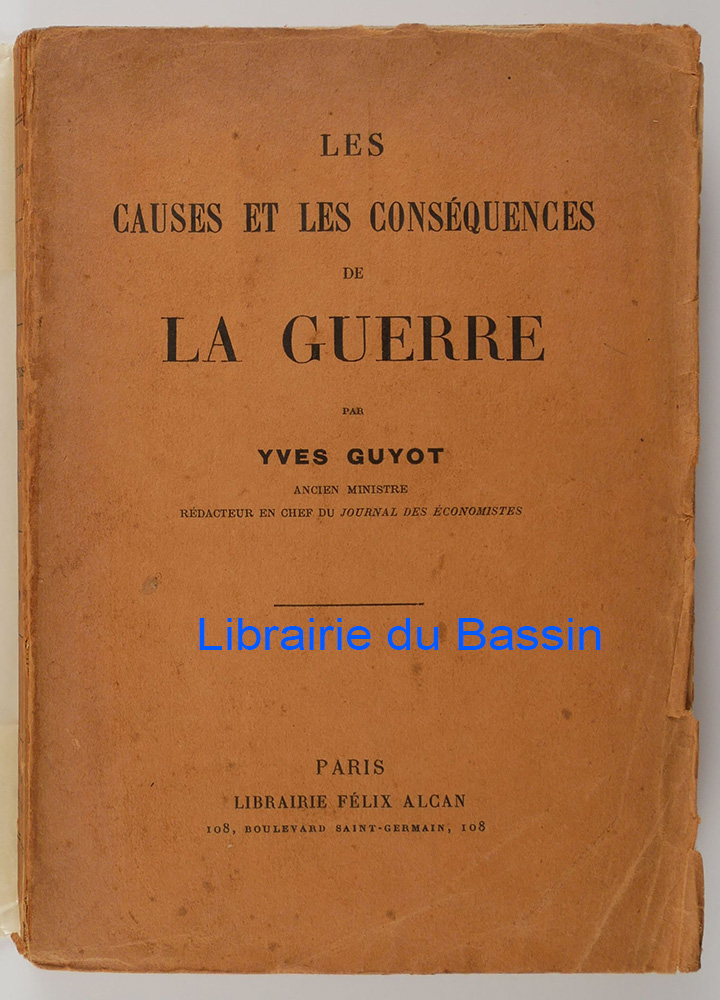 LES

CAUSES ET LES CONSÉQUENCES

DE

LA GUERRE

PAR

YVES GUYOT

ANCIEN MINISTRE

RÉDACTEUR EN CHEF DU JOURNAL DES ÉCONOMISTES

PARIS

LIBRAIRIE FÉLIX ALCAN

108, BOULEVARD SAINT-GERMAIN, 108

Librairie du Bassin